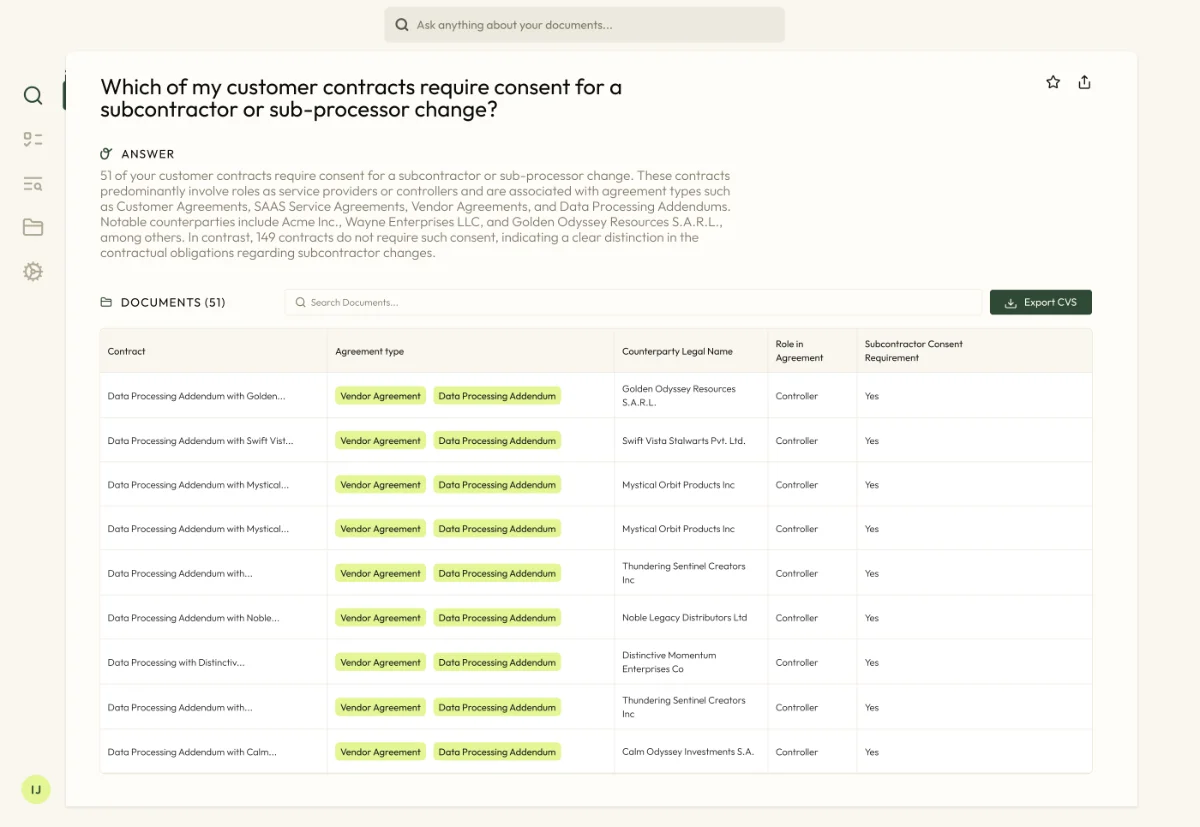 Ask anything about your documents...

Which of my customer contracts require consent for a subcontractor or sub-processor change?

ANSWER

51 of your customer contracts require consent for a subcontractor or sub-processor change. These contracts predominantly involve roles as service providers or controllers and are associated with agreement types such as Customer Agreements, SAAS Service Agreements, Vendor Agreements, and Data Processing Addendums. Notable counterparties include Acme Inc., Wayne Enterprises LLC, and Golden Odyssey Resources S.A.R.L., among others. In contrast, 149 contracts do not require such consent, indicating a clear distinction in the contractual obligations regarding subcontractor changes.

DOCUMENTS (51)

Search Documents...

Export CVS

| Contract | Agreement type | Counterparty Legal Name | Role in Agreement | Subcontractor Consent Requirement |
|---|---|---|---|---|
| Data Processing Addendum with Golden... | Vendor Agreement Data Processing Addendum | Golden Odyssey Resources S.A.R.L. | Controller | Yes |
| Data Processing Addendum with Swift Vist... | Vendor Agreement Data Processing Addendum | Swift Vista Stalwarts Pvt. Ltd. | Controller | Yes |
| Data Processing Addendum with Mystical... | Vendor Agreement Data Processing Addendum | Mystical Orbit Products Inc | Controller | Yes |
| Data Processing Addendum with Mystical... | Vendor Agreement Data Processing Addendum | Mystical Orbit Products Inc | Controller | Yes |
| Data Processing Addendum with... | Vendor Agreement Data Processing Addendum | Thundering Sentinel Creators Inc | Controller | Yes |
| Data Processing Addendum with Noble... | Vendor Agreement Data Processing Addendum | Noble Legacy Distributors Ltd | Controller | Yes |
| Data Processing with Distinctiv... | Vendor Agreement Data Processing Addendum | Distinctive Momentum Enterprises Co | Controller | Yes |
| Data Processing Addendum with... | Vendor Agreement Data Processing Addendum | Thundering Sentinel Creators Inc | Controller | Yes |
| Data Processing Addendum with Calm... | Vendor Agreement Data Processing Addendum | Calm Odyssey Investments S.A. | Controller | Yes |

IJ